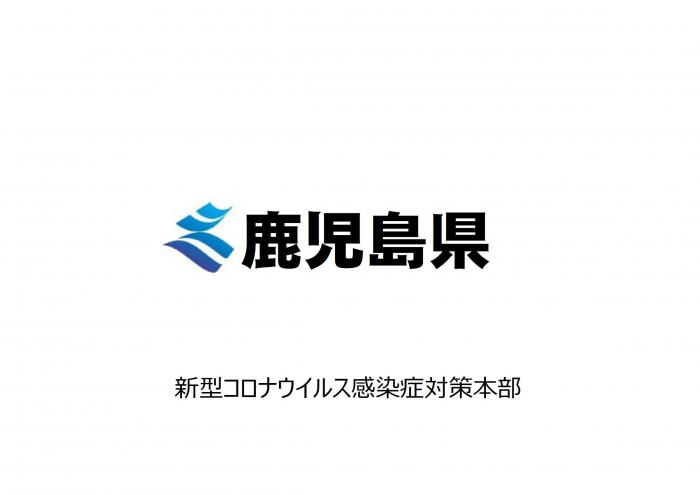 鹿児島県

新型コロナウイルス感染症対策本部